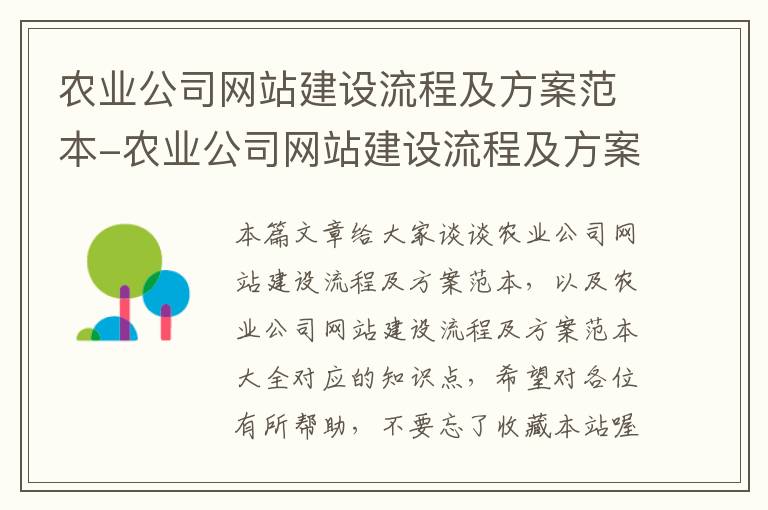 农业公司网站建设流程及方案范本-农业公司网站建设流程及方案

本篇文章给大家谈谈农业公司网站建设流程及方案范本，以及农业公司网站建设流程及方案范本大全对应的知识点，希望对各位有所帮助，不要忘了收藏本站喔